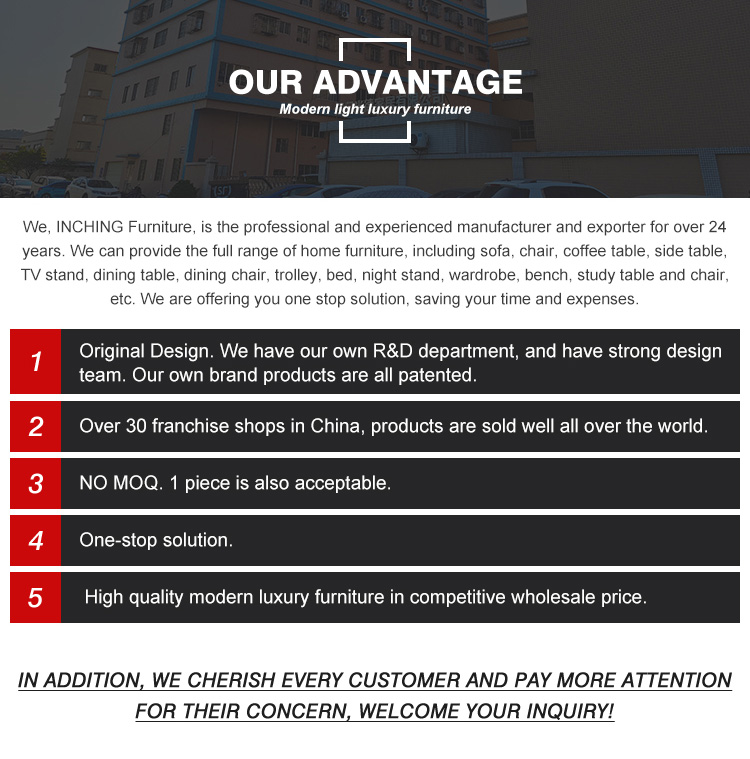 OUR ADVANTAGE
Modern light luxury furniture

We, INCHING Furniture, is the professional and experienced manufacturer and exporter for over 24 years. We can provide the full range of home furniture, including sofa, chair, coffee table, side table, TV stand, dining table, dining chair, trolley, bed, night stand, wardrobe, bench, study table and chair, etc. We are offering you one stop solution, saving your time and expenses.

1 Original Design. We have our own R&D department, and have strong design team. Our own brand products are all patented.

2 Over 30 franchise shops in China, products are sold well all over the world.

3 NO MOQ. 1 piece is also acceptable.

4 One-stop solution.

5 High quality modern luxury furniture in competitive wholesale price.

IN ADDITION, WE CHERISH EVERY CUSTOMER AND PAY MORE ATTENTION FOR THEIR CONCERN, WELCOME YOUR INQUIRY!